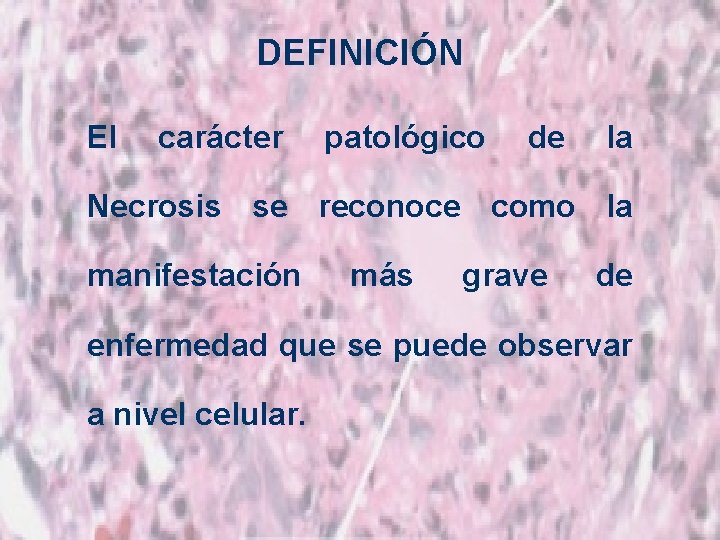 DEFINICIÓN

El carácter patológico de la Necrosis se reconoce como la manifestación más grave de enfermedad que se puede observar a nivel celular.